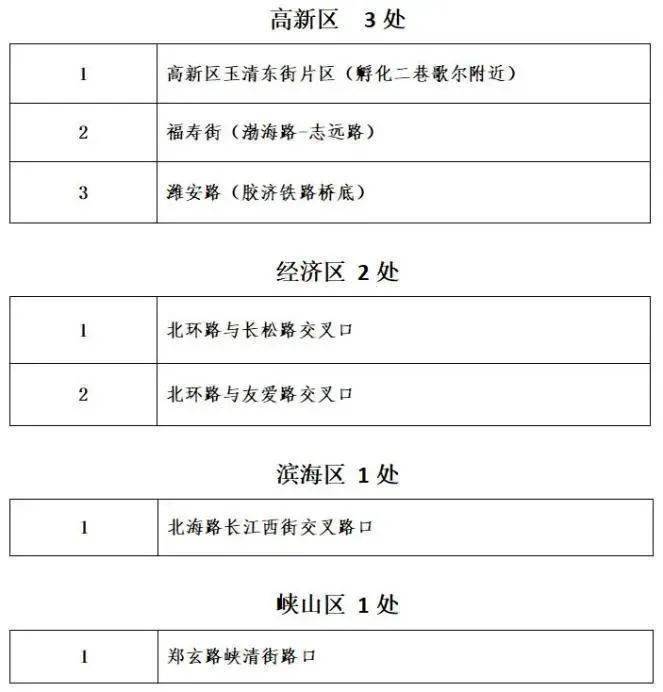 高新区 3 处

| 1 | 高新区玉清东街片区（孵化二巷歌尔附近） |
|---|---|
| 2 | 福寿街（渤海路-志远路） |
| 3 | 潍安路（胶济铁路桥底） |

经济区 2 处

| 1 | 北环路与长松路交叉口 |
|---|---|
| 2 | 北环路与友爱路交叉口 |

滨海区 1 处

| 1 | 北海路长江西街交叉路口 |
|---|---|

峡山区 1 处

| 1 | 郑玄路峡清街路口 |
|---|---|